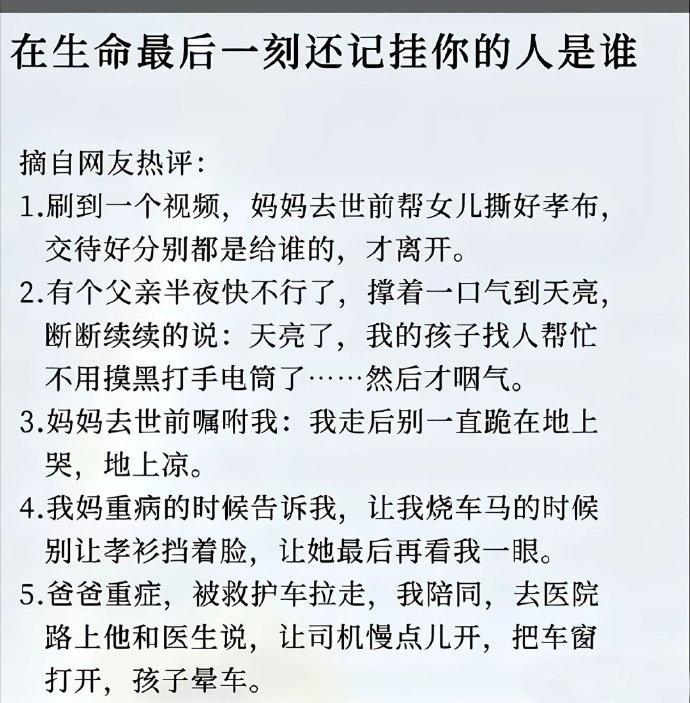 在生命最后一刻还记挂你的人是谁

摘自网友热评:
1.刷到一个视频，妈妈去世前帮女儿撕好孝布，交待好分别都是给谁的，才离开。
2.有个父亲半夜快不行了，撑着一口气到天亮，断断续续的说：天亮了，我的孩子找人帮忙不用摸黑打手电筒了……然后才咽气。
3.妈妈去世前嘱咐我：我走后别一直跪在地上哭，地上凉。
4.我妈重病的时候告诉我，让我烧车马的时候别让孝衫挡着脸，让她最后再看我一眼。
5.爸爸重症，被救护车拉走，我陪同，去医院路上他和医生说，让司机慢点儿开，把车窗打开，孩子晕车。